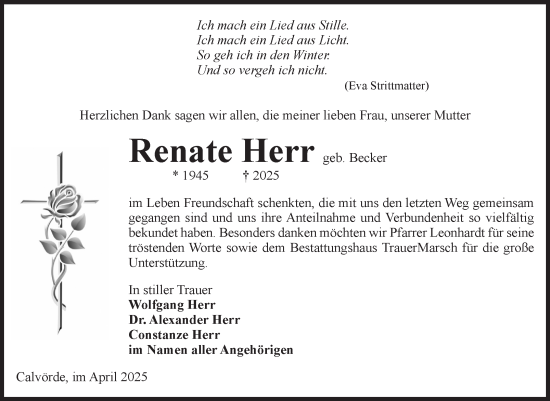 Ich mach ein Lied aus Stille.
Ich mach ein Lied aus Licht.
So geh ich in den Winter.
Und so vergeh ich nicht.
(Eva Strittmatter)

Herzlichen Dank sagen wir allen, die meiner lieben Frau, unserer Mutter

Renate Herr geb. Becker
* 1945 † 2025

im Leben Freundschaft schenkten, die mit uns den letzten Weg gemeinsam gegangen sind und uns ihre Anteilnahme und Verbundenheit so vielfältig bekundet haben. Besonders danken möchten wir Pfarrer Leonhardt für seine tröstenden Worte sowie dem Bestattungshaus TrauerMarsch für die große Unterstützung.

In stiller Trauer
Wolfgang Herr
Dr. Alexander Herr
Constanze Herr
im Namen aller Angehörigen

Calvörde, im April 2025